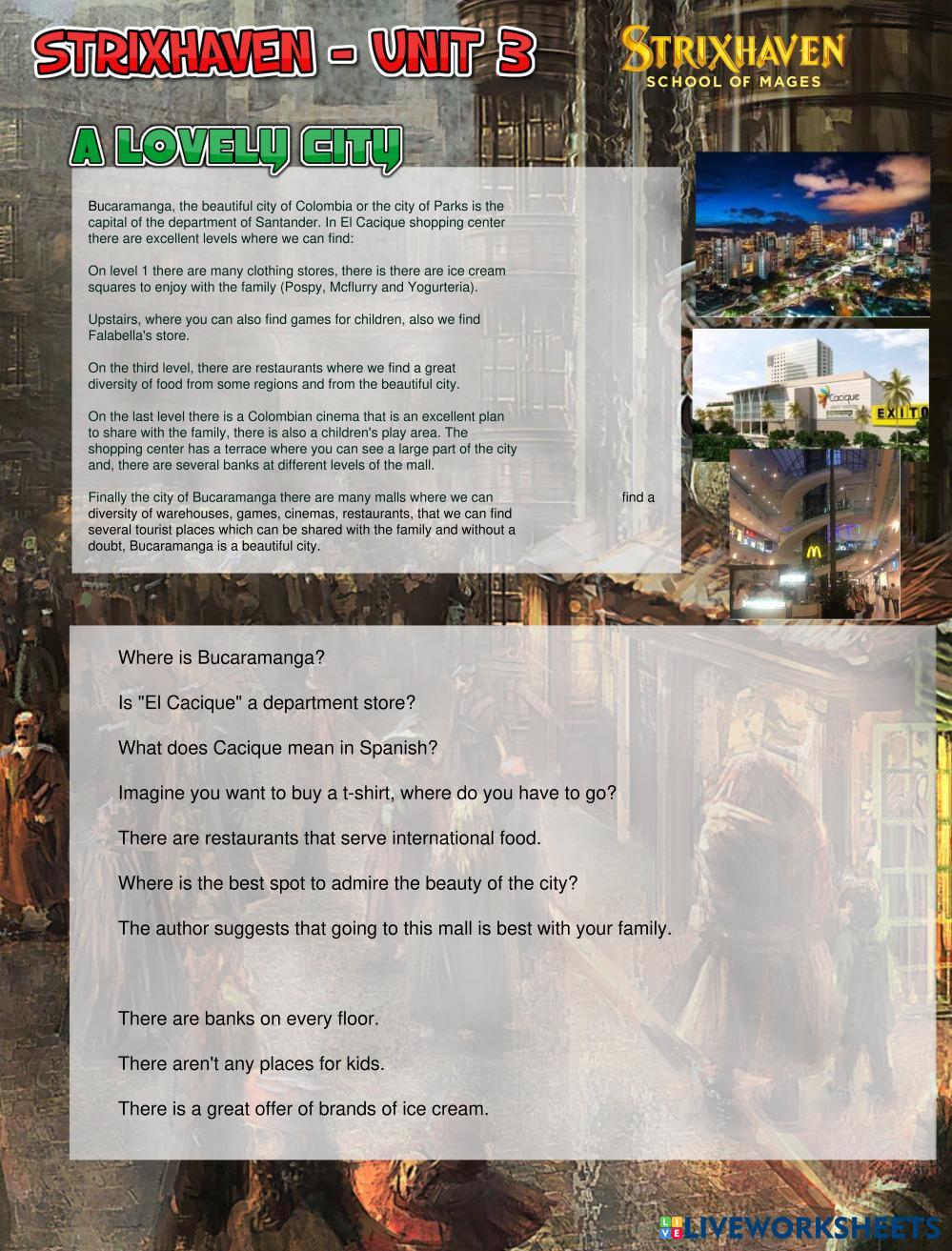 STRIXHAVEN - UNIT 3

STRIXHAVEN
SCHOOL OF MAGES

A LOVELY CITY

Bucaramanga, the beautiful city of Colombia or the city of Parks is the capital of the department of Santander. In El Cacique shopping center there are excellent levels where we can find:

On level 1 there are many clothing stores, there is there are ice cream squares to enjoy with the family (Pospy, Mcflurry and Yogurteria).

Upstairs, where you can also find games for children, also we find Falabella's store.

On the third level, there are restaurants where we find a great diversity of food from some regions and from the beautiful city.

On the last level there is a Colombian cinema that is an excellent plan to share with the family, there is also a children's play area. The shopping center has a terrace where you can see a large part of the city and, there are several banks at different levels of the mall.

Finally the city of Bucaramanga there are many malls where we can find a diversity of warehouses, games, cinemas, restaurants, that we can find several tourist places which can be shared with the family and without a doubt, Bucaramanga is a beautiful city.

Cacique

EXITO

Where is Bucaramanga?

Is "El Cacique" a department store?

What does Cacique mean in Spanish?

Imagine you want to buy a t-shirt, where do you have to go?

There are restaurants that serve international food.

Where is the best spot to admire the beauty of the city?

The author suggests that going to this mall is best with your family.

There are banks on every floor.

There aren't any places for kids.

There is a great offer of brands of ice cream.

LIVEWORKSHEETS